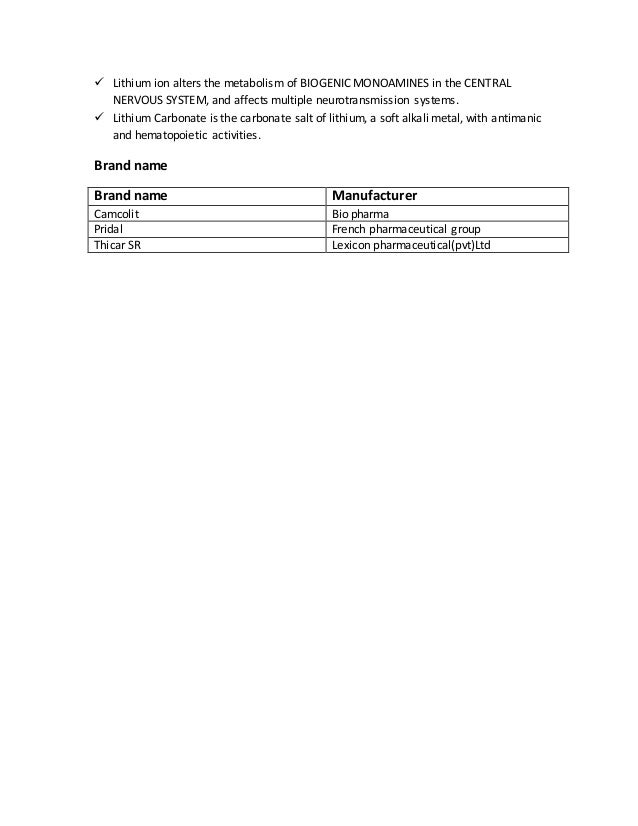 ✓ Lithium ion alters the metabolism of BIOGENIC MONOAMINES in the CENTRAL NERVOUS SYSTEM, and affects multiple neurotransmission systems.
✓ Lithium Carbonate is the carbonate salt of lithium, a soft alkali metal, with antimanic and hematopoietic activities.

Brand name

| Brand name | Manufacturer |
|---|---|
| Camcolit | Bio pharma |
| Pridal | French pharmaceutical group |
| Thicar SR | Lexicon pharmaceutical(pvt)Ltd |